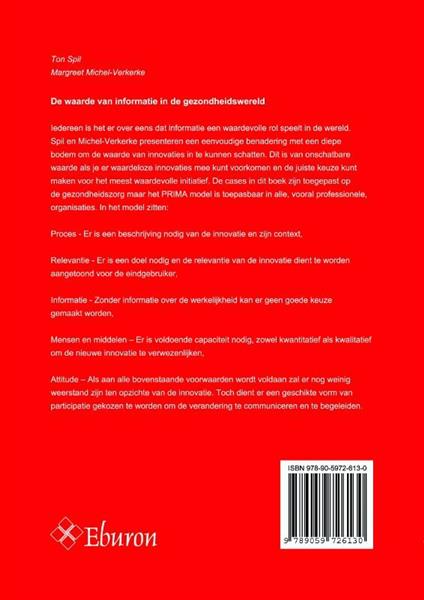 Ton Spil
Margreet Michel-Verkerke

De waarde van informatie in de gezondheidswereld

Iedereen is het er over eens dat informatie een waardevolle rol speelt in de wereld. Spil en Michel-Verkerke presenteren een eenvoudige benadering met een diepe bodem om de waarde van innovaties in te kunnen schatten. Dit is van onschatbare waarde als je er waardeloze innovaties mee kunt voorkomen en de juiste keuze kunt maken voor het meest waardevolle initiatief. De cases in dit boek zijn toegepast op de gezondheidszorg maar het PRIMA model is toepasbaar in alle, vooral professionele, organisaties. In het model zitten:

Proces - Er is een beschrijving nodig van de innovatie en zijn context,

Relevantie - Er is een doel nodig en de relevantie van de innovatie dient te worden aangetoond voor de eindgebruiker,

Informatie - Zonder informatie over de werkelijkheid kan er geen goede keuze gemaakt worden,

Mensen en middelen – Er is voldoende capaciteit nodig, zowel kwantitatief als kwalitatief om de nieuwe innovatie te verwezenlijken,

Attitude – Als aan alle bovenstaande voorwaarden wordt voldaan zal er nog weinig weerstand zijn ten opzichte van de innovatie. Toch dient er een geschikte vorm van participatie gekozen te worden om de verandering te communiceren en te begeleiden.

ISBN 978-90-5972-613-0

9 789059 726130

Eburon